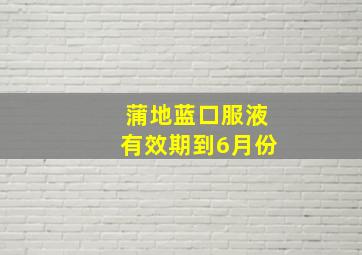 蒲地蓝口服液
有效期到6月份